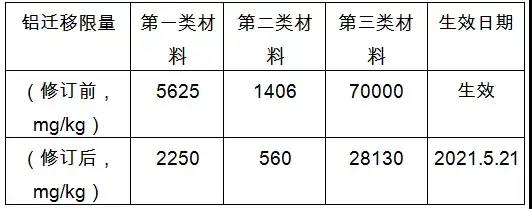 | 铝迁移限量 | 第一类材料 | 第二类材料 | 第三类材料 | 生效日期 |
|---|---|---|---|---|
| （修订前，mg/kg） | 5625 | 1406 | 70000 | 生效 |
| （修订后，mg/kg） | 2250 | 560 | 28130 | 2021.5.21 |